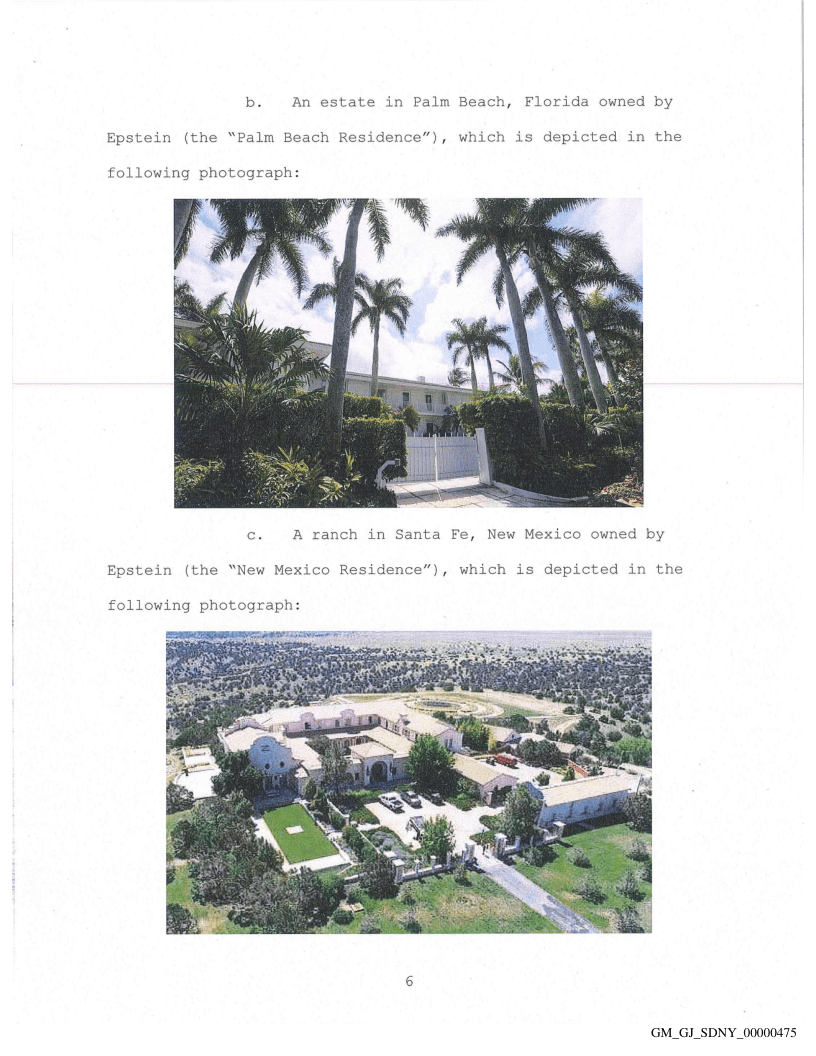 b. An estate in Palm Beach, Florida owned by Epstein (the "Palm Beach Residence"), which is depicted in the following photograph:

c. A ranch in Santa Fe, New Mexico owned by Epstein (the "New Mexico Residence"), which is depicted in the following photograph:

6

GM_GJ_SDNY_00000475